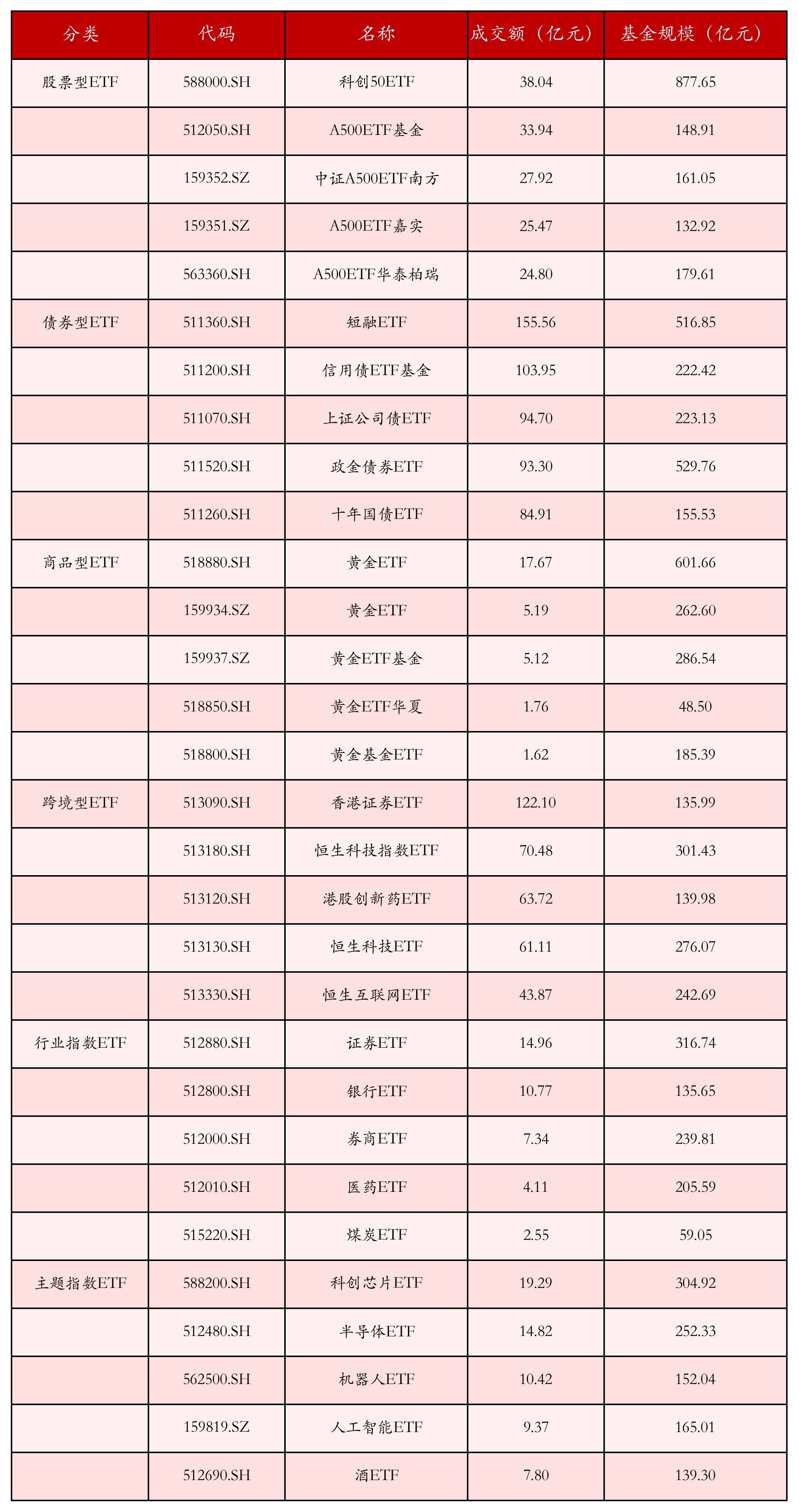 | 分类 | 代码 | 名称 | 成交额（亿元） | 基金规模（亿元） |
|---|---|---|---|---|
| 股票型ETF | 588000.SH | 科创50ETF | 38.04 | 877.65 |
| | 512050.SH | A500ETF基金 | 33.94 | 148.91 |
| | 159352.SZ | 中证A500ETF南方 | 27.92 | 161.05 |
| | 159351.SZ | A500ETF嘉实 | 25.47 | 132.92 |
| | 563360.SH | A500ETF华泰柏瑞 | 24.80 | 179.61 |
| 债券型ETF | 511360.SH | 短融ETF | 155.56 | 516.85 |
| | 511200.SH | 信用债ETF基金 | 103.95 | 222.42 |
| | 511070.SH | 上证公司债ETF | 94.70 | 223.13 |
| | 511520.SH | 政金债券ETF | 93.30 | 529.76 |
| | 511260.SH | 十年国债ETF | 84.91 | 155.53 |
| 商品型ETF | 518880.SH | 黄金ETF | 17.67 | 601.66 |
| | 159934.SZ | 黄金ETF | 5.19 | 262.60 |
| | 159937.SZ | 黄金ETF基金 | 5.12 | 286.54 |
| | 518850.SH | 黄金ETF华夏 | 1.76 | 48.50 |
| | 518800.SH | 黄金基金ETF | 1.62 | 185.39 |
| 跨境型ETF | 513090.SH | 香港证券ETF | 122.10 | 135.99 |
| | 513180.SH | 恒生科技指数ETF | 70.48 | 301.43 |
| | 513120.SH | 港股创新药ETF | 63.72 | 139.98 |
| | 513130.SH | 恒生科技ETF | 61.11 | 276.07 |
| | 513330.SH | 恒生互联网ETF | 43.87 | 242.69 |
| 行业指数ETF | 512880.SH | 证券ETF | 14.96 | 316.74 |
| | 512800.SH | 银行ETF | 10.77 | 135.65 |
| | 512000.SH | 券商ETF | 7.34 | 239.81 |
| | 512010.SH | 医药ETF | 4.11 | 205.59 |
| | 515220.SH | 煤炭ETF | 2.55 | 59.05 |
| 主题指数ETF | 588200.SH | 科创芯片ETF | 19.29 | 304.92 |
| | 512480.SH | 半导体ETF | 14.82 | 252.33 |
| | 562500.SH | 机器人ETF | 10.42 | 152.04 |
| | 159819.SZ | 人工智能ETF | 9.37 | 165.01 |
| | 512690.SH | 酒ETF | 7.80 | 139.30 |